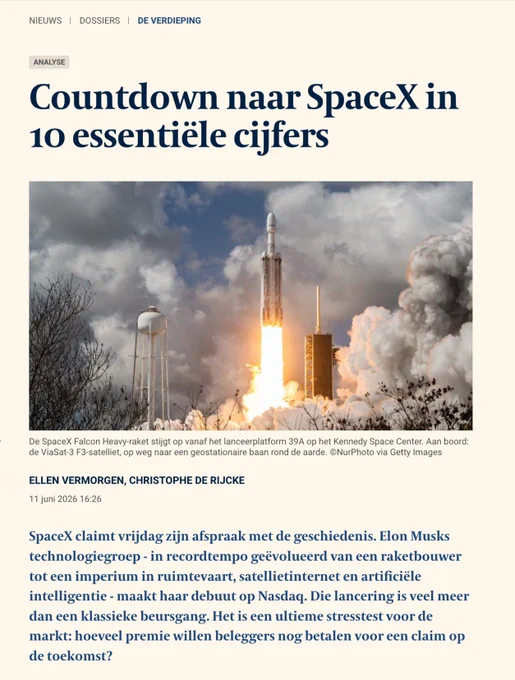 NIEUWS | DOSSIERS | DE VERDIEPING

ANALYSE

Countdown naar SpaceX in 10 essentiële cijfers

De SpaceX Falcon Heavy-raket stijgt op vanaf het lanceerplatform 39A op het Kennedy Space Center. Aan boord: de ViaSat-3 F3-satelliet, op weg naar een geostationaire baan rond de aarde. ©NurPhoto via Getty Images

ELLEN VERMORGEN, CHRISTOPHE DE RIJCKE

11 juni 2026 16:26

SpaceX claimt vrijdag zijn afspraak met de geschiedenis. Elon Musks technologiegroep - in recordtempo geëvolueerd van een raketbouwer tot een imperium in ruimtevaart, satellietinternet en artificiële intelligentie - maakt haar debuut op Nasdaq. Die lancering is veel meer dan een klassieke beursgang. Het is een ultieme stresstest voor de markt: hoeveel premie willen beleggers nog betalen voor een claim op de toekomst?